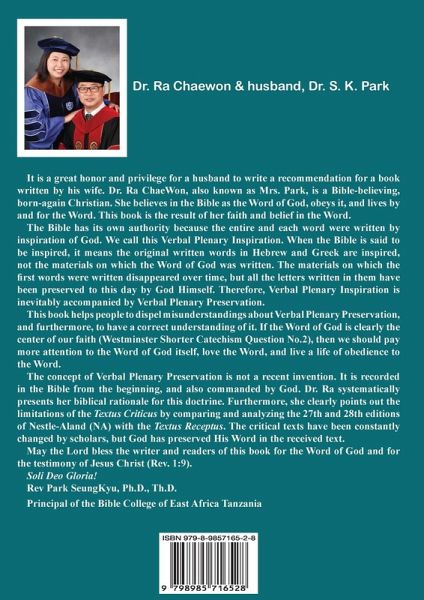 Dr. Ra Chaewon & husband, Dr. S. K. Park

It is a great honor and privilege for a husband to write a recommendation for a book written by his wife. Dr. Ra ChaeWon, also known as Mrs. Park, is a Bible-believing, born-again Christian. She believes in the Bible as the Word of God, obeys it, and lives by and for the Word. This book is the result of her faith and belief in the Word.

The Bible has its own authority because the entire and each word were written by inspiration of God. We call this Verbal Plenary Inspiration. When the Bible is said to be inspired, it means the original written words in Hebrew and Greek are inspired, not the materials on which the Word of God was written. The materials on which the first words were written disappeared over time, but all the letters written in them have been preserved to this day by God Himself. Therefore, Verbal Plenary Inspiration is inevitably accompanied by Verbal Plenary Preservation.

This book helps people to dispel misunderstandings about Verbal Plenary Preservation, and furthermore, to have a correct understanding of it. If the Word of God is clearly the center of our faith (Westminster Shorter Catechism Question No.2), then we should pay more attention to the Word of God itself, love the Word, and live a life of obedience to the Word.

The concept of Verbal Plenary Preservation is not a recent invention. It is recorded in the Bible from the beginning, and also commanded by God. Dr. Ra systematically presents her biblical rationale for this doctrine. Furthermore, she clearly points out the limitations of the Textus Criticus by comparing and analyzing the 27th and 28th editions of Nestle-Aland (NA) with the Textus Receptus. The critical texts have been constantly changed by scholars, but God has preserved His Word in the received text.

May the Lord bless the writer and readers of this book for the Word of God and for the testimony of Jesus Christ (Rev. 1:9).

Soli Deo Gloria!

Rev Park SeungKyu, Ph.D., Th.D.

Principal of the Bible College of East Africa Tanzania

ISBN 979-8-9857165-2-8

9 798985 716528